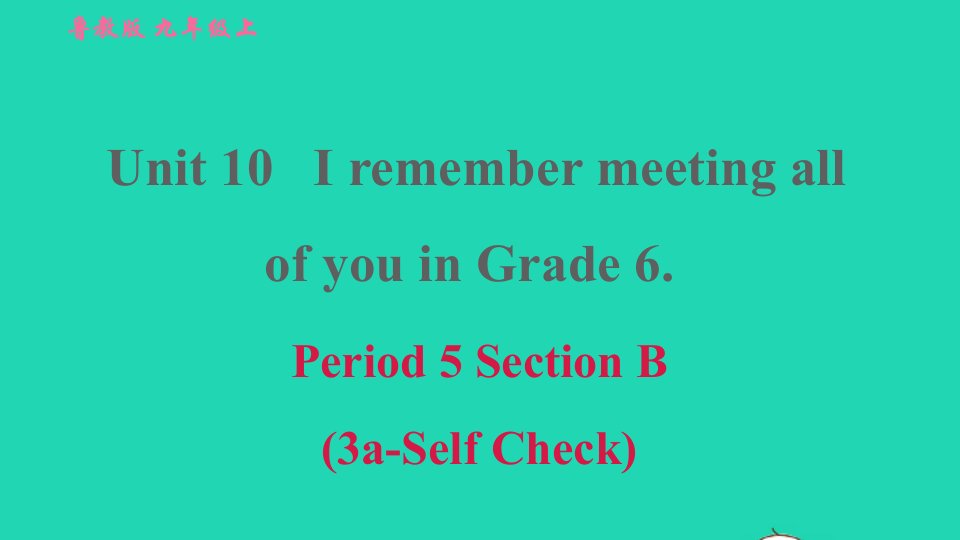 鲁教版 九年级上

Unit 10 I remember meeting all of you in Grade 6.

Period 5 Section B

(3a-Self Check)